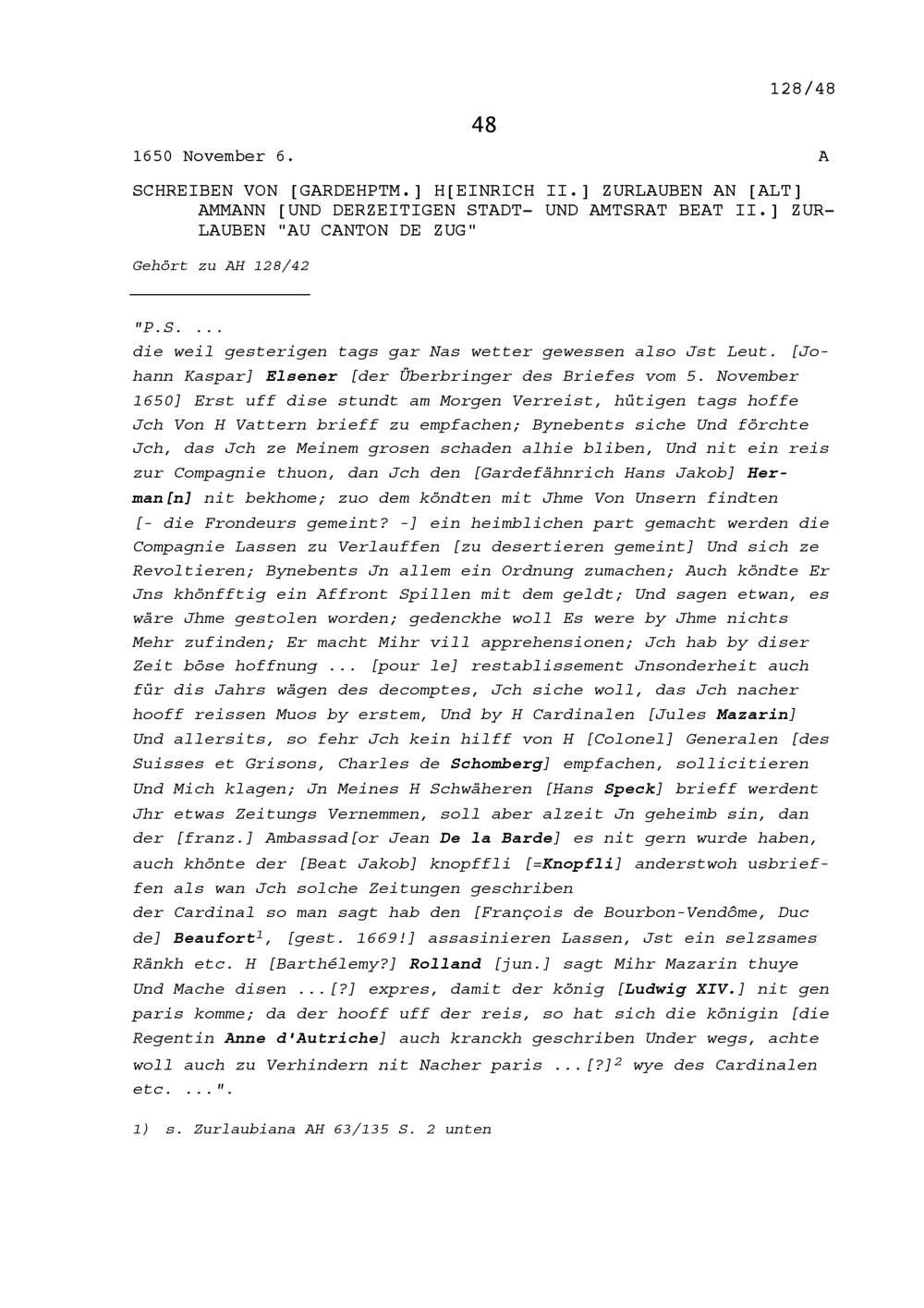 128/48

48

1650 November 6. A

SCHREIBEN VON [GARDEHPTM.] H[EINRICH II.] ZURLAUBEN AN [ALT] AMMANN [UND DERZEITIGEN STADT- UND AMTSRAT BEAT II.] ZURLAUBEN "AU CANTON DE ZUG"

Gehört zu AH 128/42

"P.S. ...
die weil gesterigen tags gar Nas wetter gewessen also Jst Leut. [Johann Kaspar] Elsener [der Überbringer des Briefes vom 5. November 1650] Erst uff dise stundt am Morgen Verreist, hütigen tags hoffe Jch Von H Vattern brieff zu empfachen; Bynebents siche Und förchte Jch, das Jch ze Meinem grosen schaden alhie bliben, Und nit ein reis zur Compagnie thuon, dan Jch den [Gardefähnrich Hans Jakob] Herman[n] nit bekhome; zuo dem köndten mit Jhme Von Unsern findten [- die Frondeurs gemeint? -] ein heimblichen part gemacht werden die Compagnie Lassen zu Verlauffen [zu desertieren gemeint] Und sich ze Revoltieren; Bynebents Jn allem ein Ordnung zumachen; Auch köndte Er Jns khönfftig ein Affront Spillen mit dem geldt; Und sagen etwan, es wäre Jhme gestolen worden; gedenckhe woll Es were by Jhme nichts Mehr zufinden; Er macht Mihr vill apprehensionen; Jch hab by diser Zeit böse hoffnung ... [pour le] restablissement Jnsonderheit auch für dis Jahrs wägen des decomptes, Jch siche woll, das Jch nacher hooff reissen Muos by erstem, Und by H Cardinalen [Jules Mazarin] Und allersits, so fehr Jch kein hilff von H [Colonel] Generalen [des Suisses et Grisons, Charles de Schomberg] empfachen, sollicitieren Und Mich klagen; Jn Meines H Schwäheren [Hans Speck] brieff werdent Jhr etwas Zeitungs Vernemmen, soll aber alzeit Jn geheimb sin, dan der [franz.] Ambassad[or Jean De la Barde] es nit gern wurde haben, auch khönte der [Beat Jakob] knopffli [=Knopfli] anderstwoh usbrieffen als wan Jch solche Zeitungen geschriben
der Cardinal so man sagt hab den [François de Bourbon-Vendôme, Duc de] Beaufort$^1$, [gest. 1669!] assasinieren Lassen, Jst ein selzsames Ränkh etc. H [Barthélemy?] Rolland [jun.] sagt Mihr Mazarin thuye Und Mache disen ...[?] expres, damit der könig [Ludwig XIV.] nit gen paris komme; da der hooff uff der reis, so hat sich die königin [die Regentin Anne d'Autriche] auch kranckh geschriben Under wegs, achte woll auch zu Verhindern nit Nacher paris ...[?]$^2$ wye des Cardinalen etc. ...".

1) s. Zurlaubiana AH 63/135 S. 2 unten